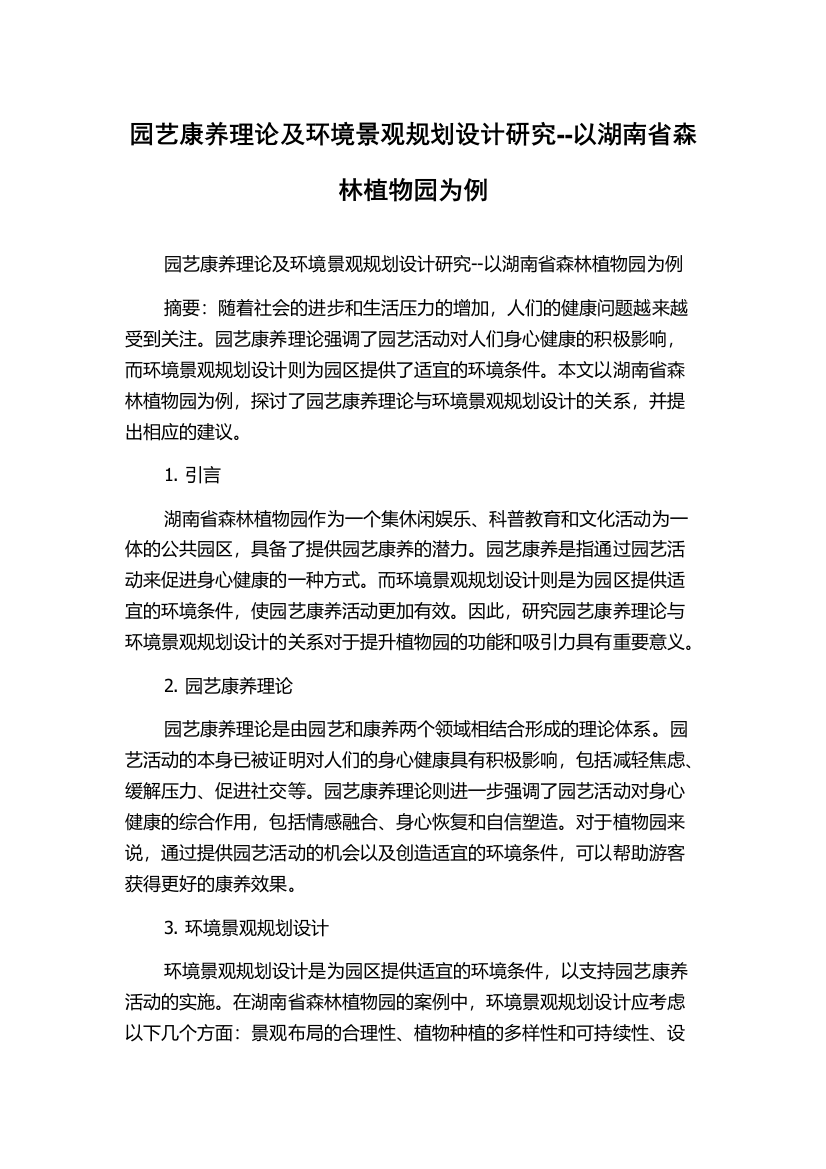 园艺康养理论及环境景观规划设计研究--以湖南省森林植物园为例

园艺康养理论及环境景观规划设计研究--以湖南省森林植物园为例

摘要：随着社会的进步和生活压力的增加，人们的健康问题越来越受到关注。园艺康养理论强调了园艺活动对人们身心健康的积极影响，而环境景观规划设计则为园区提供了适宜的环境条件。本文以湖南省森林植物园为例，探讨了园艺康养理论与环境景观规划设计的关系，并提出相应的建议。

1. 引言

湖南省森林植物园作为一个集休闲娱乐、科普教育和文化活动为一体的公共园区，具备了提供园艺康养的潜力。园艺康养是指通过园艺活动来促进身心健康的一种方式。而环境景观规划设计则是为园区提供适宜的环境条件，使园艺康养活动更加有效。因此，研究园艺康养理论与环境景观规划设计的关系对于提升植物园的功能和吸引力具有重要意义。

2. 园艺康养理论

园艺康养理论是由园艺和康养两个领域相结合形成的理论体系。园艺活动的本身已被证明对人们的身心健康具有积极影响，包括减轻焦虑、缓解压力、促进社交等。园艺康养理论则进一步强调了园艺活动对身心健康的综合作用，包括情感融合、身心恢复和自信塑造。对于植物园来说，通过提供园艺活动的机会以及创造适宜的环境条件，可以帮助游客获得更好的康养效果。

3. 环境景观规划设计

环境景观规划设计是为园区提供适宜的环境条件，以支持园艺康养活动的实施。在湖南省森林植物园的案例中，环境景观规划设计应考虑以下几个方面：景观布局的合理性、植物种植的多样性和可持续性、设